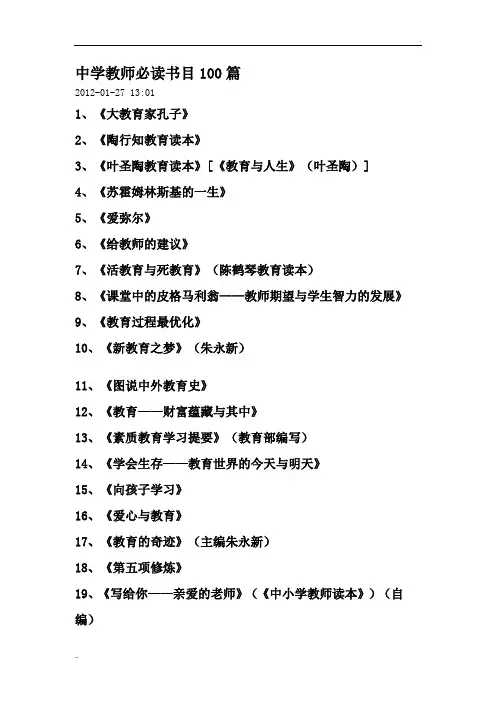 中学教师必读书目100篇

2012-01-27 13:01

1、《大教育家孔子》

2、《陶行知教育读本》

3、《叶圣陶教育读本》[《教育与人生》（叶圣陶）]

4、《苏霍姆林斯基的一生》

5、《爱弥尔》

6、《给教师的建议》

7、《活教育与死教育》（陈鹤琴教育读本）

8、《课堂中的皮格马利翁——教师期望与学生智力的发展》

9、《教育过程最优化》

10、《新教育之梦》（朱永新）

11、《图说中外教育史》

12、《教育——财富蕴藏与其中》

13、《素质教育学习提要》（教育部编写）

14、《学会生存——教育世界的今天与明天》

15、《向孩子学习》

16、《爱心与教育》

17、《教育的奇迹》（主编朱永新）

18、《第五项修炼》

19、《写给你——亲爱的老师》（《中小学教师读本》）（自编）